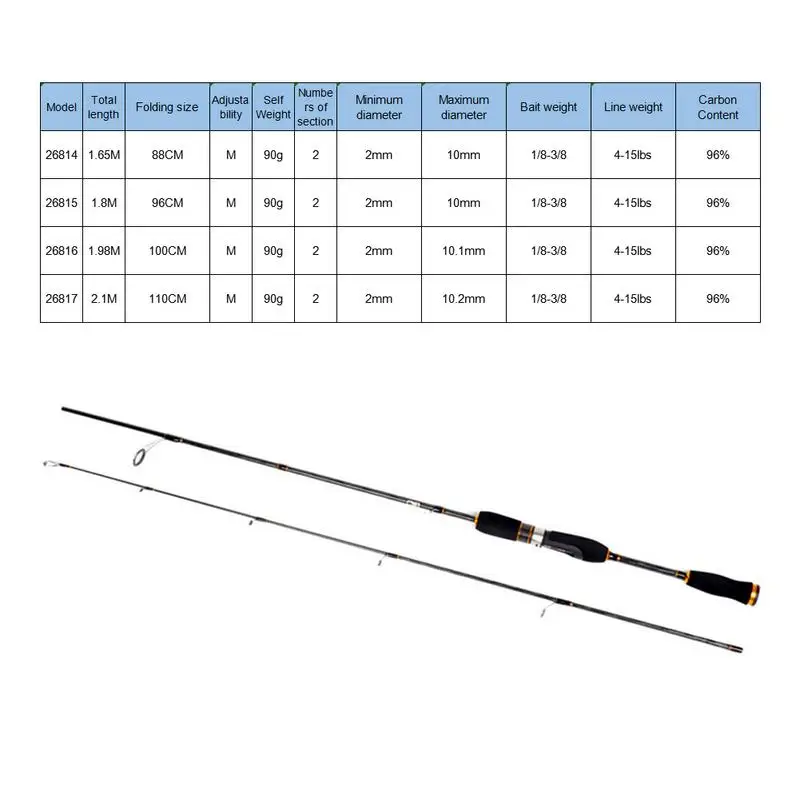 | Model | Total length | Folding size | Adjustability | Self Weight | Numbers of section | Minimum diameter | Maximum diameter | Bait weight | Line weight | Carbon Content |
|---|---|---|---|---|---|---|---|---|---|---|
| 26814 | 1.65M | 88CM | M | 90g | 2 | 2mm | 10mm | 1/8-3/8 | 4-15lbs | 96% |
| 26815 | 1.8M | 96CM | M | 90g | 2 | 2mm | 10mm | 1/8-3/8 | 4-15lbs | 96% |
| 26816 | 1.98M | 100CM | M | 90g | 2 | 2mm | 10.1mm | 1/8-3/8 | 4-15lbs | 96% |
| 26817 | 2.1M | 110CM | M | 90g | 2 | 2mm | 10.2mm | 1/8-3/8 | 4-15lbs | 96% |